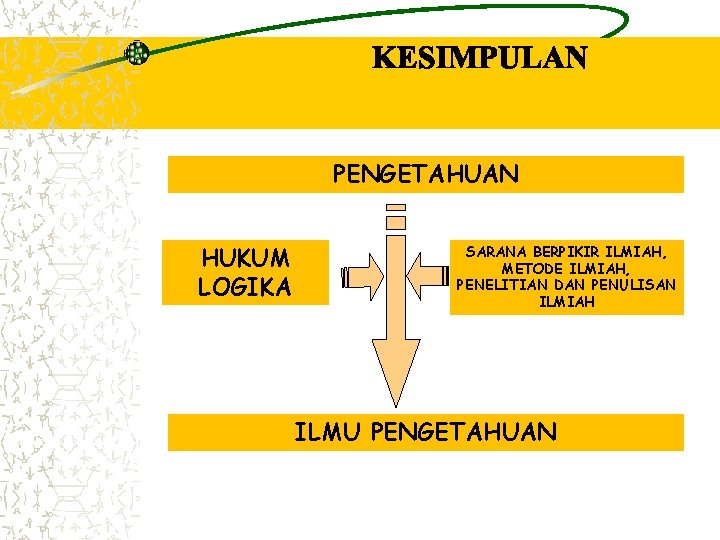 KESIMPULAN

PENGETAHUAN

HUKUM LOGIKA

SARANA BERPIKIR ILMIAH, METODE ILMIAH, PENELITIAN DAN PENULISAN ILMIAH

ILMU PENGETAHUAN